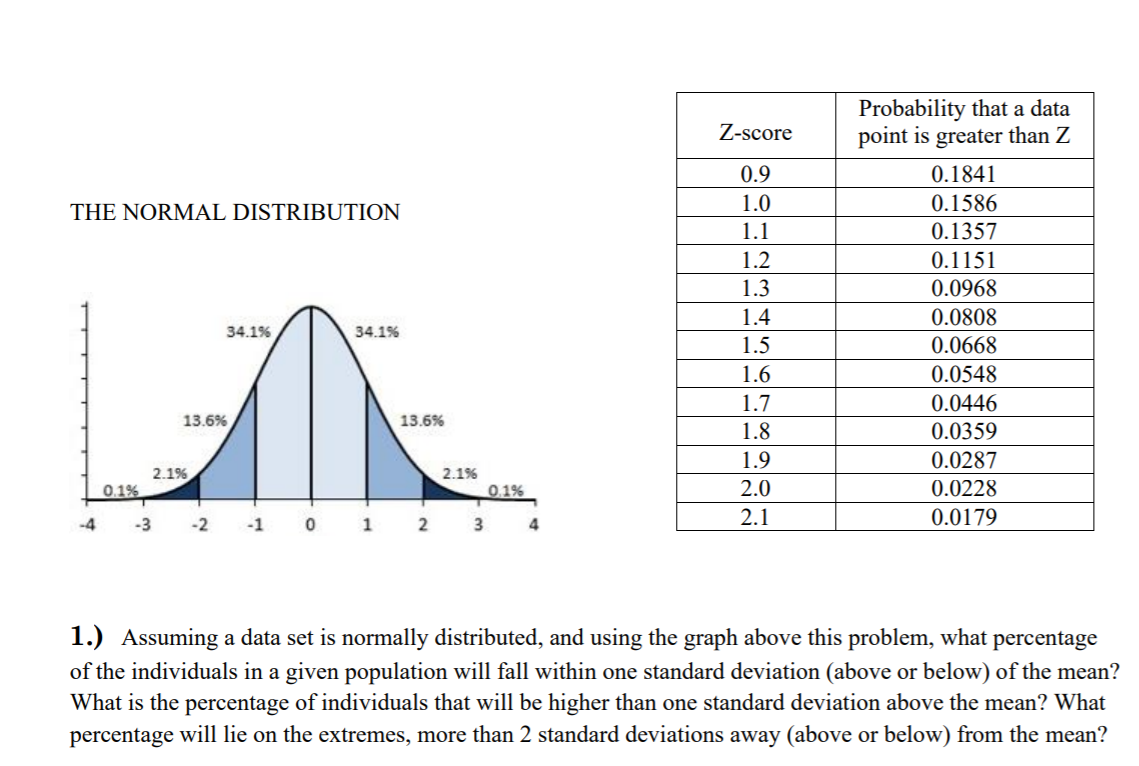 THE NORMAL DISTRIBUTION

34.1%
34.1%
13.6%
13.6%
2.1%
2.1%
0.1%
0.1%
-4 -3 -2 -1 0 1 2 3 4

| Z-score | Probability that a data point is greater than Z |
|---|---|
| 0.9 | 0.1841 |
| 1.0 | 0.1586 |
| 1.1 | 0.1357 |
| 1.2 | 0.1151 |
| 1.3 | 0.0968 |
| 1.4 | 0.0808 |
| 1.5 | 0.0668 |
| 1.6 | 0.0548 |
| 1.7 | 0.0446 |
| 1.8 | 0.0359 |
| 1.9 | 0.0287 |
| 2.0 | 0.0228 |
| 2.1 | 0.0179 |

1.) Assuming a data set is normally distributed, and using the graph above this problem, what percentage of the individuals in a given population will fall within one standard deviation (above or below) of the mean? What is the percentage of individuals that will be higher than one standard deviation above the mean? What percentage will lie on the extremes, more than 2 standard deviations away (above or below) from the mean?